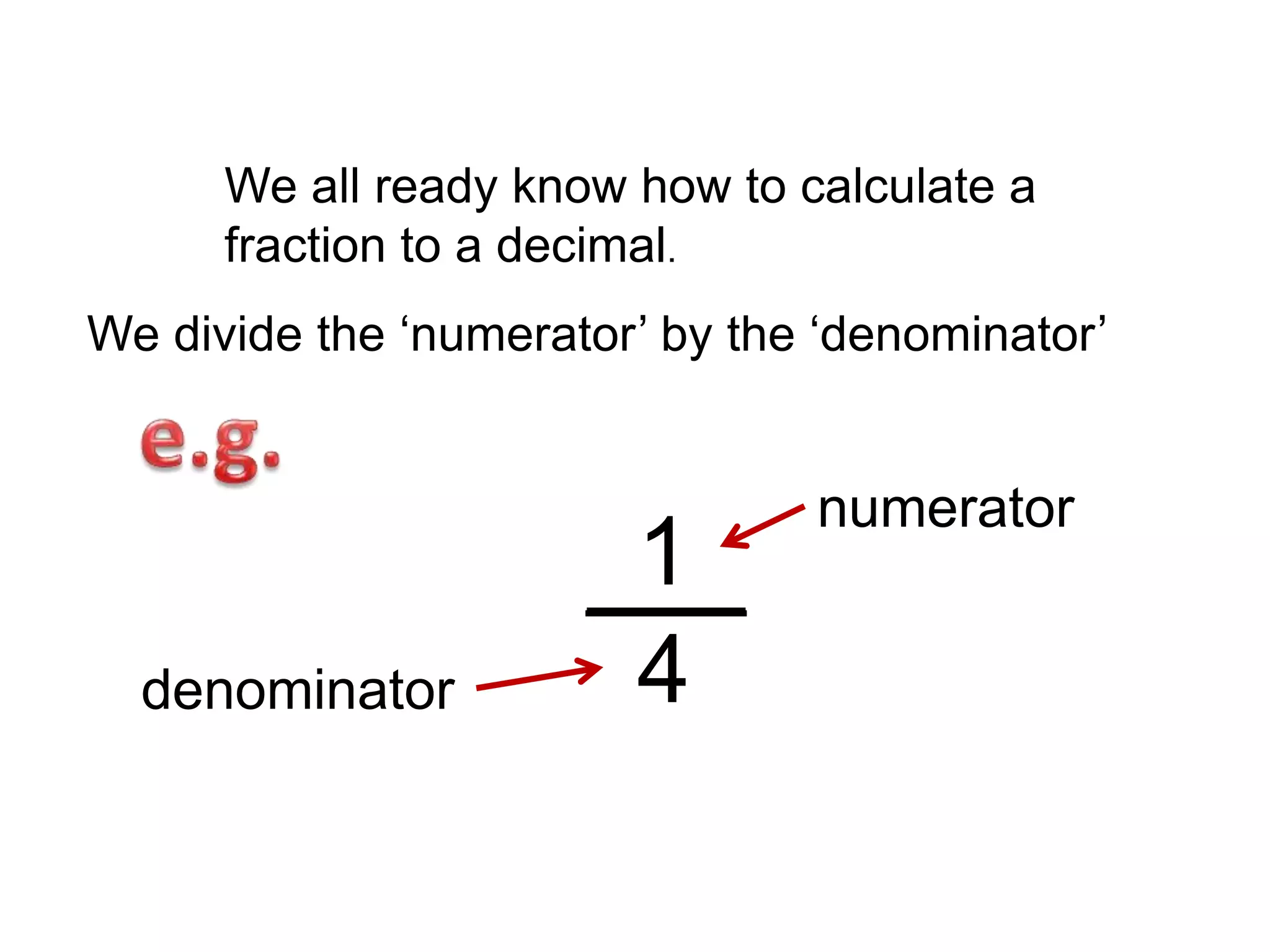 We all ready know how to calculate a fraction to a decimal.

We divide the 'numerator' by the 'denominator'

e.g.

numerator

$\frac{1}{4}$

denominator